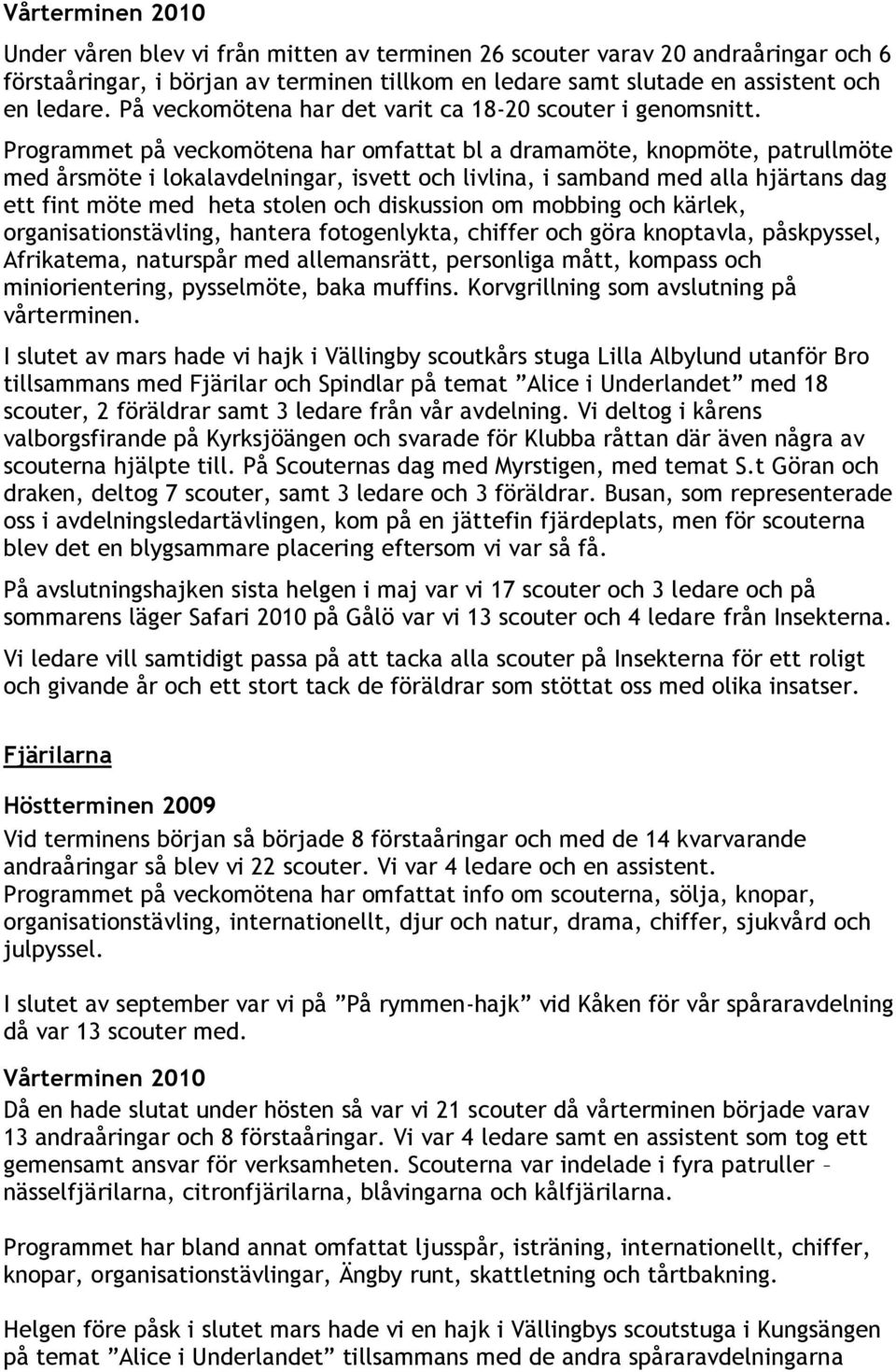 Vårterminen 2010

Under våren blev vi från mitten av terminen 26 scouter varav 20 andraåringar och 6 förstaåringar, i början av terminen tillkom en ledare samt slutade en assistent och en ledare. På veckomötena har det varit ca 18-20 scouter i genomsnitt.

Programmet på veckomötena har omfattat bl a dramamöte, knopmöte, patrullmöte med årsmöte i lokalavdelningar, isvett och livlina, i samband med alla hjärtans dag ett fint möte med heta stolen och diskussion om mobbing och kärlek, organisationstävling, hantera fotogenlykta, chiffer och göra knoptavla, påskpyssel, Afrikatema, naturspår med allemansrätt, personliga mått, kompass och miniorientering, pysselmöte, baka muffins. Korvgrillning som avslutning på vårterminen.

I slutet av mars hade vi hajk i Vällingby scoutkårs stuga Lilla Albylund utanför Bro tillsammans med Fjärilar och Spindlar på temat ”Alice i Underlandet” med 18 scouter, 2 föräldrar samt 3 ledare från vår avdelning. Vi deltog i kårens valborgsfirande på Kyrksjöängen och svarade för Klubba råttan där även några av scouterna hjälpte till. På Scouternas dag med Myrstigen, med temat S.t Göran och draken, deltog 7 scouter, samt 3 ledare och 3 föräldrar. Busan, som representerade oss i avdelningsledartävlingen, kom på en jättefin fjärdeplats, men för scouterna blev det en blygsammare placering eftersom vi var så få.

På avslutningshajken sista helgen i maj var vi 17 scouter och 3 ledare och på sommarens läger Safari 2010 på Gålö var vi 13 scouter och 4 ledare från Insekterna.

Vi ledare vill samtidigt passa på att tacka alla scouter på Insekterna för ett roligt och givande år och ett stort tack de föräldrar som stöttat oss med olika insatser.

Fjärilarna

Höstterminen 2009

Vid terminens början så började 8 förstaåringar och med de 14 kvarvarande andraåringar så blev vi 22 scouter. Vi var 4 ledare och en assistent. Programmet på veckomötena har omfattat info om scouterna, sölja, knopar, organisationstävling, internationellt, djur och natur, drama, chiffer, sjukvård och julpyssel.

I slutet av september var vi på ”På rymmen-hajk” vid Kåken för vår spåraravdelning då var 13 scouter med.

Vårterminen 2010

Då en hade slutat under hösten så var vi 21 scouter då vårterminen började varav 13 andraåringar och 8 förstaåringar. Vi var 4 ledare samt en assistent som tog ett gemensamt ansvar för verksamheten. Scouterna var indelade i fyra patruller – nässelfjärilarna, citronfjärilarna, blåvingarna och kålfjärilarna.

Programmet har bland annat omfattat ljusspår, isträning, internationellt, chiffer, knopar, organisationstävlingar, Ängby runt, skattletning och tårtbakning.

Helgen före påsk i slutet mars hade vi en hajk i Vällingbys scoutstuga i Kungsängen på temat ”Alice i Underlandet” tillsammans med de andra spåraravdelningarna